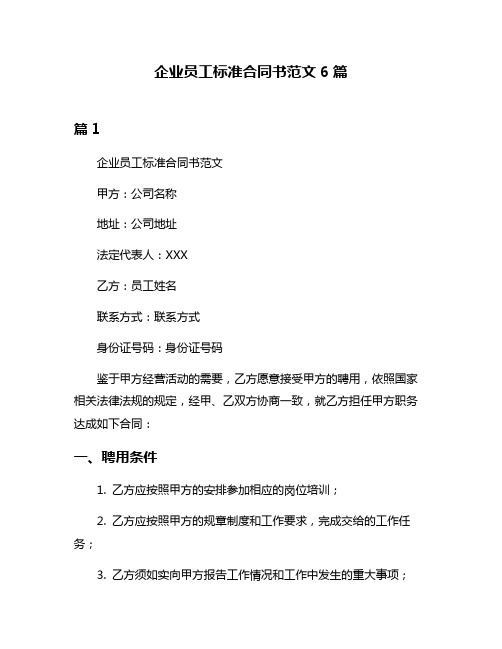 企业员工标准合同书范文 6 篇

篇 1

企业员工标准合同书范文

甲方：公司名称

地址：公司地址

法定代表人：XXX

乙方：员工姓名

联系方式：联系方式

身份证号码：身份证号码

鉴于甲方经营活动的需要，乙方愿意接受甲方的聘用，依照国家相关法律法规的规定，经甲、乙双方协商一致，就乙方担任甲方职务达成如下合同：

一、聘用条件

1. 乙方应按照甲方的安排参加相应的岗位培训；

2. 乙方应按照甲方的规章制度和工作要求，完成交给的工作任务；

3. 乙方须如实向甲方报告工作情况和工作中发生的重大事项；